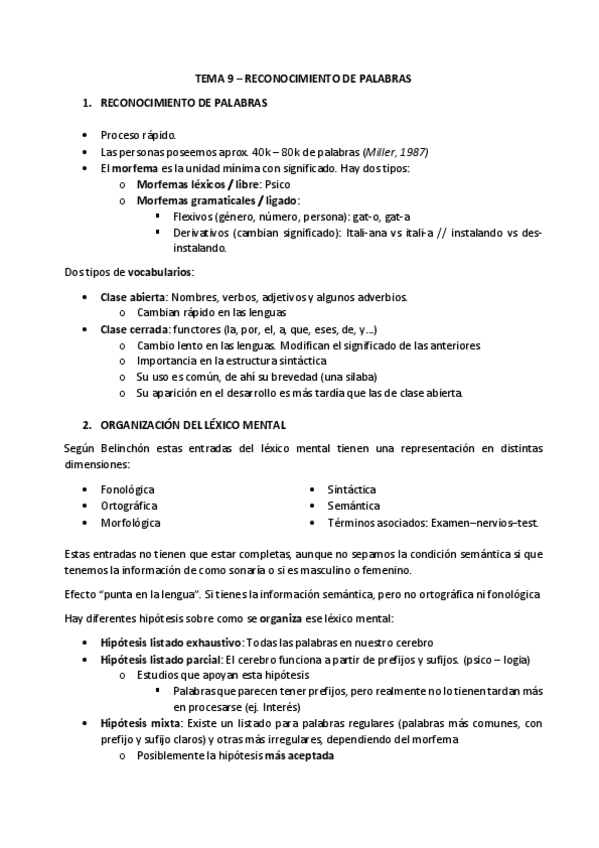 TEMA 9 – RECONOCIMIENTO DE PALABRAS

1. RECONOCIMIENTO DE PALABRAS

• Proceso rápido.
• Las personas poseemos aprox. 40k – 80k de palabras (Miller, 1987)
• El morfema es la unidad mínima con significado. Hay dos tipos:
o Morfemas léxicos / libre: Psico
o Morfemas gramaticales / ligado:
▪ Flexivos (género, número, persona): gat-o, gat-a
▪ Derivativos (cambian significado): Itali-ana vs itali-a // instalando vs des-instalando.

Dos tipos de vocabularios:

• Clase abierta: Nombres, verbos, adjetivos y algunos adverbios.
o Cambian rápido en las lenguas
• Clase cerrada: functores (la, por, el, a, que, eses, de, y…)
o Cambio lento en las lenguas. Modifican el significado de las anteriores
o Importancia en la estructura sintáctica
o Su uso es común, de ahí su brevedad (una silaba)
o Su aparición en el desarrollo es más tardía que las de clase abierta.

2. ORGANIZACIÓN DEL LÉXICO MENTAL

Según Belinchón estas entradas del léxico mental tienen una representación en distintas dimensiones:

• Fonológica
• Ortográfica
• Morfológica

• Sintáctica
• Semántica
• Términos asociados: Examen–nervios–test.

Estas entradas no tienen que estar completas, aunque no sepamos la condición semántica si que tenemos la información de como sonaría o si es masculino o femenino.

Efecto "punta en la lengua". Si tienes la información semántica, pero no ortográfica ni fonológica

Hay diferentes hipótesis sobre como se organiza ese léxico mental:

• Hipótesis listado exhaustivo: Todas las palabras en nuestro cerebro
• Hipótesis listado parcial: El cerebro funciona a partir de prefijos y sufijos. (psico – logia)
o Estudios que apoyan esta hipótesis
▪ Palabras que parecen tener prefijos, pero realmente no lo tienen tardan más en procesarse (ej. Interés)
• Hipótesis mixta: Existe un listado para palabras regulares (palabras más comunes, con prefijo y sufijo claros) y otras más irregulares, dependiendo del morfema
o Posiblemente la hipótesis más aceptada